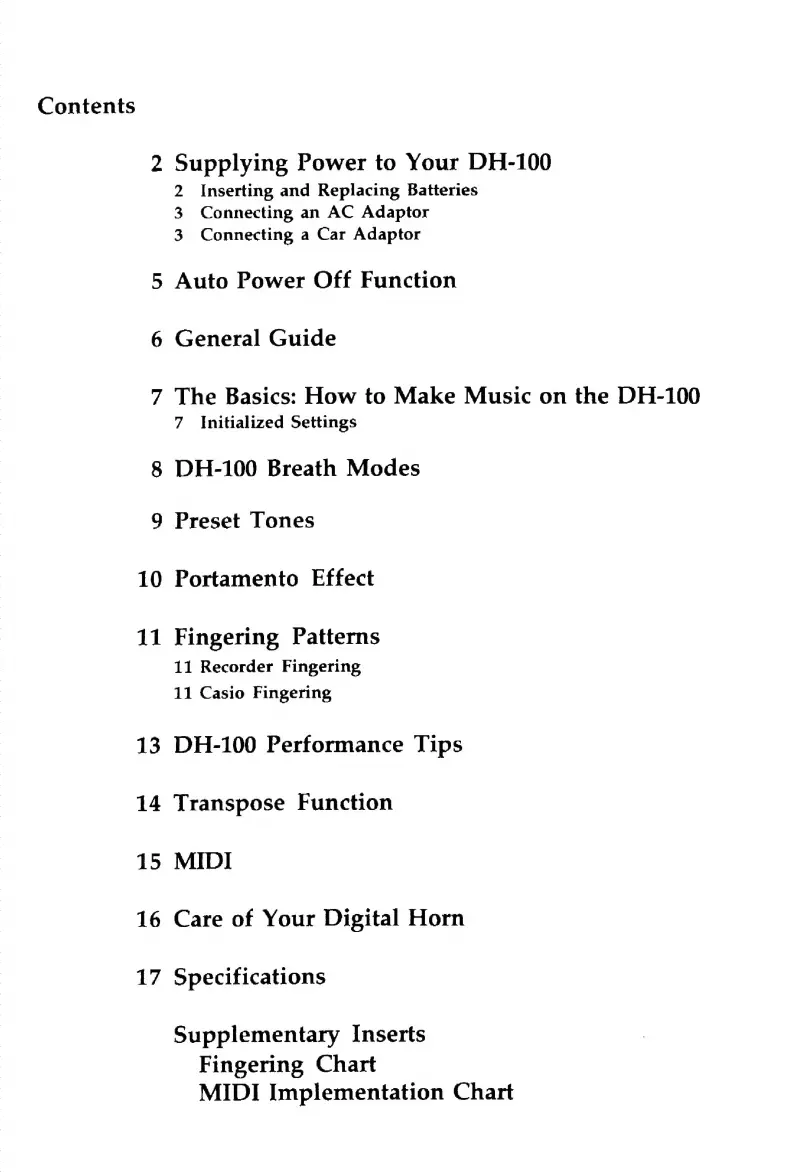 Contents

2 Supplying Power to Your DH-100
2 Inserting and Replacing Batteries
3 Connecting an AC Adaptor
3 Connecting a Car Adaptor

5 Auto Power Off Function

6 General Guide

7 The Basics: How to Make Music on the DH-100
7 Initialized Settings

8 DH-100 Breath Modes

9 Preset Tones

10 Portamento Effect

11 Fingering Patterns
11 Recorder Fingering
11 Casio Fingering

13 DH-100 Performance Tips

14 Transpose Function

15 MIDI

16 Care of Your Digital Horn

17 Specifications

Supplementary Inserts
Fingering Chart
MIDI Implementation Chart